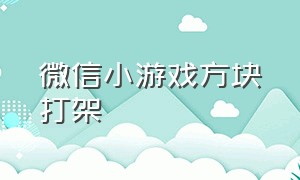 微信小游戏方块打架